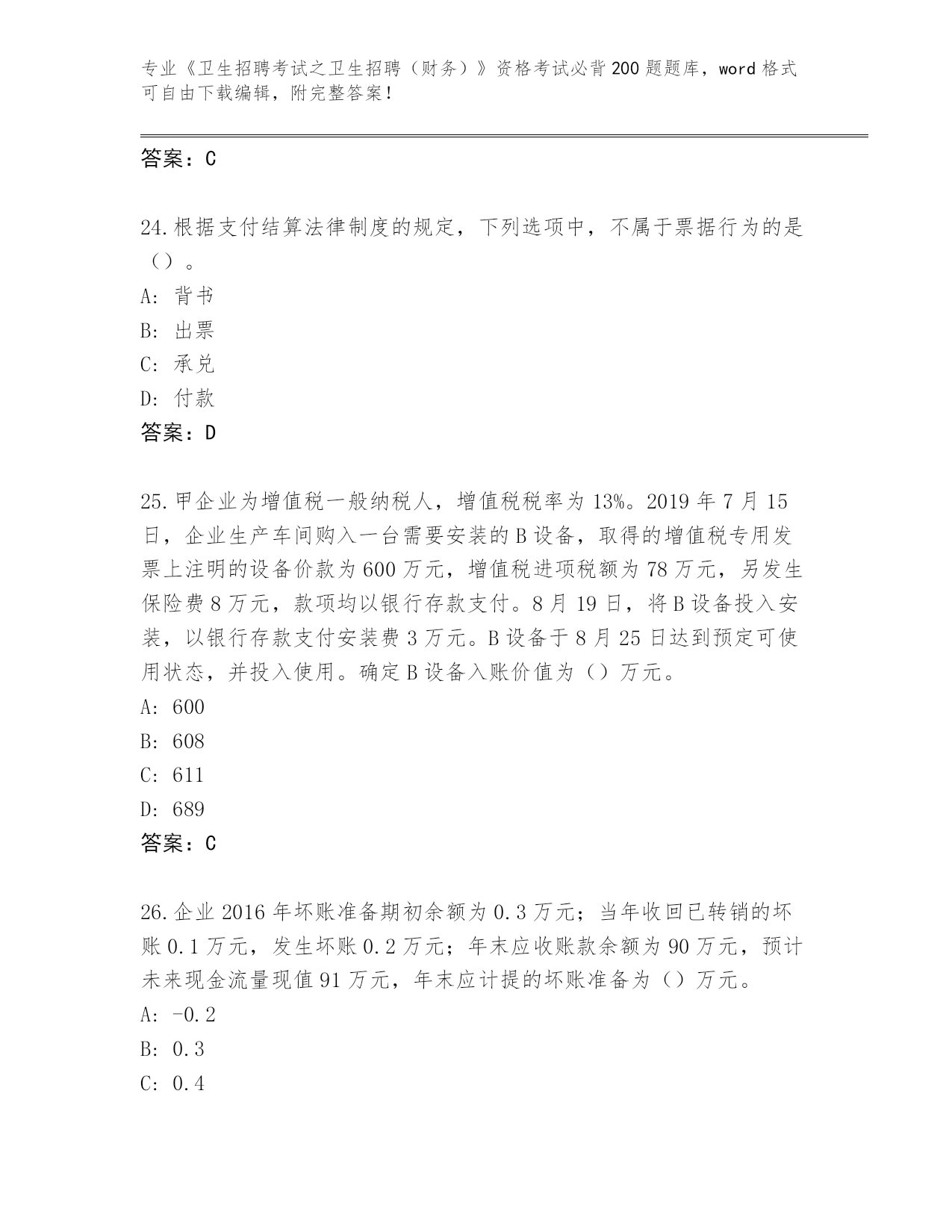 专业《卫生招聘考试之卫生招聘（财务）》资格考试必背200题题库，word格式可自由下载编辑，附完整答案！

答案：C

24.根据支付结算法律制度的规定，下列选项中，不属于票据行为的是（）。
A：背书
B：出票
C：承兑
D：付款
答案：D

25.甲企业为增值税一般纳税人，增值税税率为13%。2019年7月15日，企业生产车间购入一台需要安装的B设备，取得的增值税专用发票上注明的设备价款为600万元，增值税进项税额为78万元，另发生保险费8万元，款项均以银行存款支付。8月19日，将B设备投入安装，以银行存款支付安装费3万元。B设备于8月25日达到预定可使用状态，并投入使用。确定B设备入账价值为（）万元。
A：600
B：608
C：611
D：689
答案：C

26.企业2016年坏账准备期初余额为0.3万元；当年收回已转销的坏账0.1万元，发生坏账0.2万元；年末应收账款余额为90万元，预计未来现金流量现值91万元，年末应计提的坏账准备为（）万元。
A：-0.2
B：0.3
C：0.4